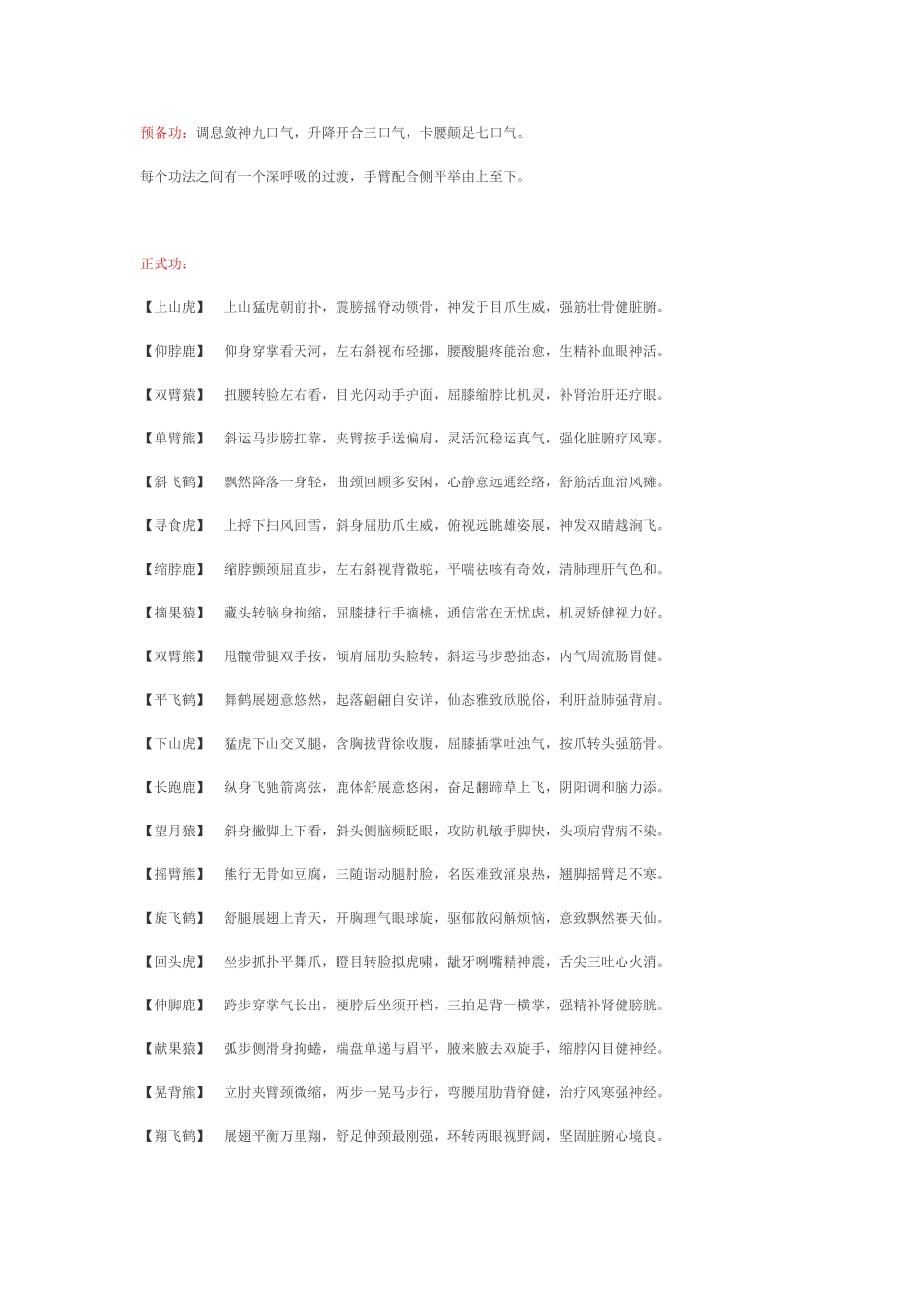 预备功：调息敛神九口气，升降开合三口气，卡腰颠足七口气。

每个功法之间有一个深呼吸的过渡，手臂配合侧平举由上至下。

正式功：

【上山虎】 上山猛虎朝前扑，震膀摇脊动锁骨，神发于目爪生威，强筋壮骨健脏腑。

【仰脖鹿】 仰身穿掌看天河，左右斜视布轻挪，腰酸腿疼能治愈，生精补血眼神活。

【双臂猿】 扭腰转脸左右看，目光闪动手护面，屈膝缩脖比机灵，补肾治肝还疗眼。

【单臂熊】 斜运马步膀扛靠，夹臂按手送偏肩，灵活沉稳运真气，强化脏腑疗风寒。

【斜飞鹤】 飘然降落一身轻，曲颈回顾多安闲，心静意远通经络，舒筋活血治风瘫。

【寻食虎】 上捋下扫风回雪，斜身屈肋爪生威，俯视远眺雄姿展，神发双睛越涧飞。

【缩脖鹿】 缩脖颤颈屈直步，左右斜视背微驼，平喘祛咳有奇效，清肺理肝气色和。

【摘果猿】 藏头转脑身拘缩，屈膝捷行手摘桃，通信常在无忧虑，机灵矫健视力好。

【双臂熊】 甩髋带腿双手按，倾肩屈肋头脸转，斜运马步憨拙态，内气周流肠胃健。

【平飞鹤】 舞鹤展翅意悠然，起落翩翩自安详，仙态雅致欣脱俗，利肝益肺强背肩。

【下山虎】 猛虎下山交叉腿，含胸拔背徐收腹，屈膝插掌吐浊气，按爪转头强筋骨。

【长跑鹿】 纵身飞驰箭离弦，鹿体舒展意悠闲，奋足翻蹄草上飞，阴阳调和脑力添。

【望月猿】 斜身撇脚上下看，斜头侧脑频眨眼，攻防机敏手脚快，头项肩背病不染。

【摇臂熊】 熊行无骨如豆腐，三随谐动腿肘脸，名医难致涌泉热，翘脚摇臂足不寒。

【旋飞鹤】 舒腿展翅上青天，开胸理气眼球旋，驱郁散闷解烦恼，意致飘然赛天仙。

【回头虎】 坐步抓扑平舞爪，瞪目转脸拟虎啸，龇牙咧嘴精神震，舌尖三吐心火消。

【伸脚鹿】 跨步穿掌气长出，梗脖后坐须开档，三拍足背一横掌，强精补肾健膀胱。

【献果猿】 弧步侧滑身拘蜷，端盘单递与眉平，腋来腋去双旋手，缩脖闪目健神经。

【晃背熊】 立肘夹臂颈微缩，两步一晃马步行，弯腰屈肋背脊健，治疗风寒强神经。

【翔飞鹤】 展翅平衡万里翔，舒足伸颈最刚强，环转两眼视野阔，坚固脏腑心境良。